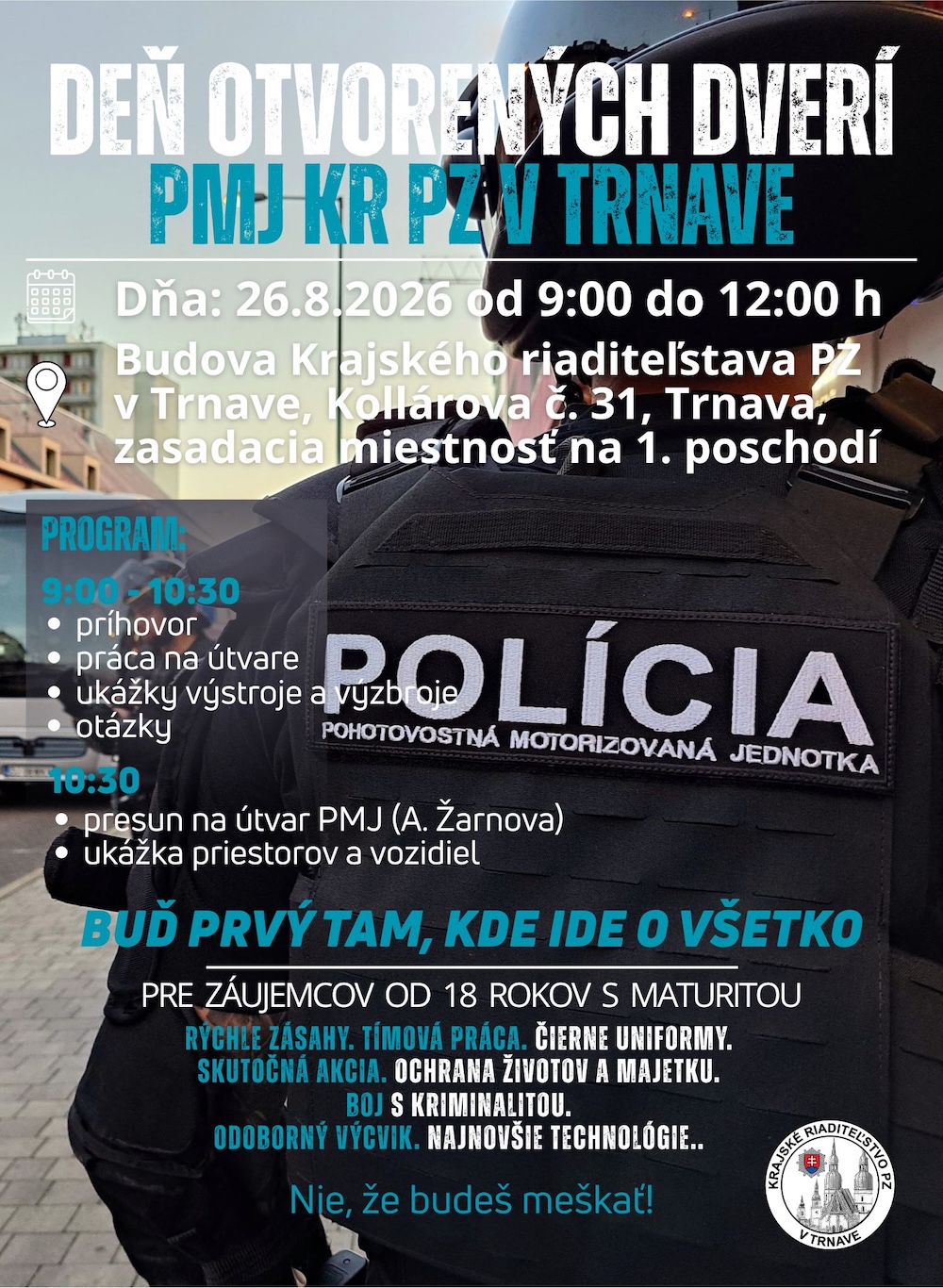 DEŇ OTVORENÝCH DVERÍ
PMJ KR PZ V TRNAVE

Dňa: 26.8.2026 od 9:00 do 12:00 h

Budova Krajského riaditeľstava PZ v Trnave, Kollárova č. 31, Trnava, zasadacia miestnosť na 1. poschodí

PROGRAM:

9:00 - 10:30
• príhovor
• práca na útvare
• ukážky výstroje a výzbroje
• otázky

10:30
• presun na útvar PMJ (A. Žarnova)
• ukážka priestorov a vozidiel

POLÍCIA
POHOTOVOSTNÁ MOTORIZOVANÁ JEDNOTKA

BUĎ PRVÝ TAM, KDE IDE O VŠETKO

PRE ZÁUJEMCOV OD 18 ROKOV S MATURITOU

RÝCHLE ZÁSAHY. TÍMOVÁ PRÁCA. ČIERNE UNIFORMY.
SKUTOČNÁ AKCIA. OCHRANA ŽIVOTOV A MAJETKU.
BOJ S KRIMINALITOU.
ODOBORNÝ VÝCVIK. NAJNOVŠIE TECHNOLÓGIE..

Nie, že budeš meškať!

KRAJSKÉ RIADITEĽSTVO PZ V TRNAVE